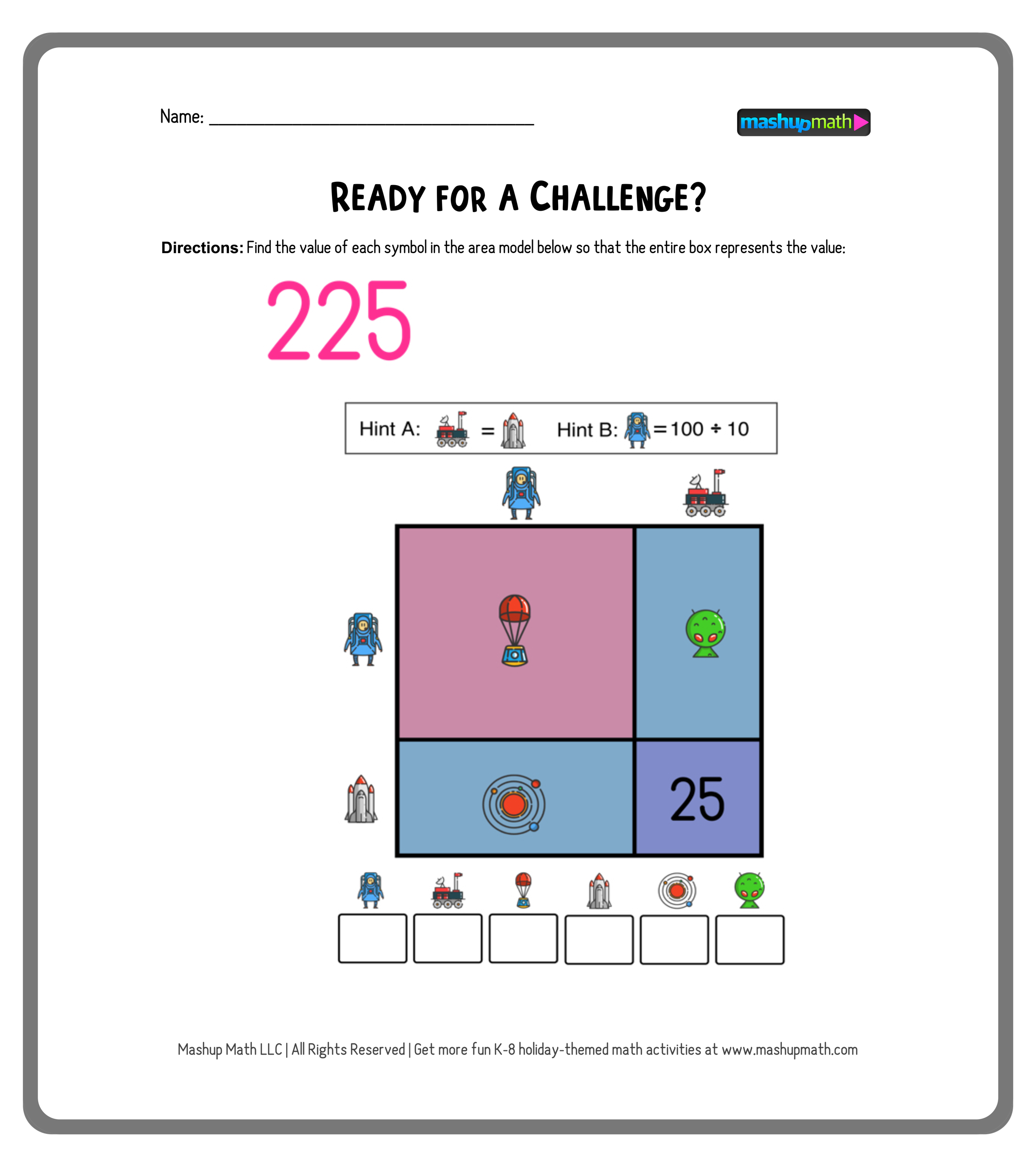 Name: ______________________

mashupmath

READY FOR A CHALLENGE?

**Directions:** Find the value of each symbol in the area model below so that the entire box represents the value:

225

Hint A: = Hint B: $= 100 \div 10$

25

Mashup Math LLC | All Rights Reserved | Get more fun K-8 holiday-themed math activities at www.mashupmath.com